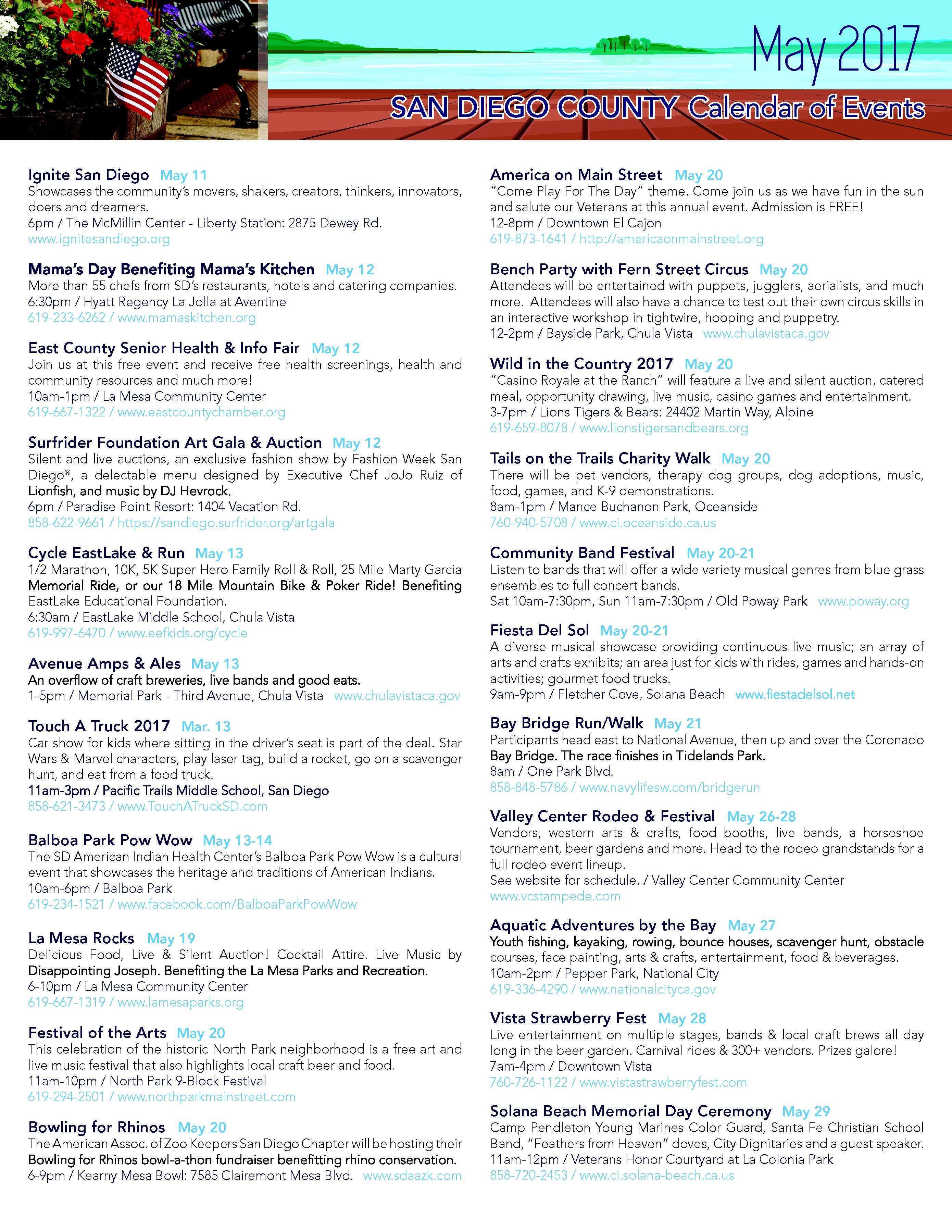 May 2017

SAN DIEGO COUNTY Calendar of Events

Ignite San Diego May 11
Showcases the community's movers, shakers, creators, thinkers, innovators, doers and dreamers.
6pm / The McMillin Center - Liberty Station: 2875 Dewey Rd.
www.ignitesandiego.org

Mama's Day Benefiting Mama's Kitchen May 12
More than 55 chefs from SD's restaurants, hotels and catering companies.
6:30pm / Hyatt Regency La Jolla at Aventine
619-233-6262 / www.mamaskitchen.org

East County Senior Health & Info Fair May 12
Join us at this free event and receive free health screenings, health and community resources and much more!
10am-1pm / La Mesa Community Center
619-667-1322 / www.eastcountychamber.org

Surfrider Foundation Art Gala & Auction May 12
Silent and live auctions, an exclusive fashion show by Fashion Week San Diego®, a delectable menu designed by Executive Chef JoJo Ruiz of Lionfish, and music by DJ Hevrock.
6pm / Paradise Point Resort: 1404 Vacation Rd.
858-622-9661 / https://sandiego.surfrider.org/artgala

Cycle EastLake & Run May 13
1/2 Marathon, 10K, 5K Super Hero Family Roll & Roll, 25 Mile Marty Garcia Memorial Ride, or our 18 Mile Mountain Bike & Poker Ride! Benefiting EastLake Educational Foundation.
6:30am / EastLake Middle School, Chula Vista
619-997-6470 / www.eefkids.org/cycle

Avenue Amps & Ales May 13
An overflow of craft breweries, live bands and good eats.
1-5pm / Memorial Park - Third Avenue, Chula Vista www.chulavistaca.gov

Touch A Truck 2017 Mar. 13
Car show for kids where sitting in the driver's seat is part of the deal. Star Wars & Marvel characters, play laser tag, build a rocket, go on a scavenger hunt, and eat from a food truck.
11am-3pm / Pacific Trails Middle School, San Diego
858-621-3473 / www.TouchATruckSD.com

Balboa Park Pow Wow May 13-14
The SD American Indian Health Center's Balboa Park Pow Wow is a cultural event that showcases the heritage and traditions of American Indians.
10am-6pm / Balboa Park
619-234-1521 / www.facebook.com/BalboaParkPowWow

La Mesa Rocks May 19
Delicious Food, Live & Silent Auction! Cocktail Attire. Live Music by Disappointing Joseph. Benefiting the La Mesa Parks and Recreation.
6-10pm / La Mesa Community Center
619-667-1319 / www.lamesaparks.org

Festival of the Arts May 20
This celebration of the historic North Park neighborhood is a free art and live music festival that also highlights local craft beer and food.
11am-10pm / North Park 9-Block Festival
619-294-2501 / www.northparkmainstreet.com

Bowling for Rhinos May 20
The American Assoc. of Zoo Keepers San Diego Chapter will be hosting their Bowling for Rhinos bowl-a-thon fundraiser benefitting rhino conservation.
6-9pm / Kearny Mesa Bowl: 7585 Clairemont Mesa Blvd. www.sdaazk.com

America on Main Street May 20
"Come Play For The Day" theme. Come join us as we have fun in the sun and salute our Veterans at this annual event. Admission is FREE!
12-8pm / Downtown El Cajon
619-873-1641 / http://americaonmainstreet.org

Bench Party with Fern Street Circus May 20
Attendees will be entertained with puppets, jugglers, aerialists, and much more. Attendees will also have a chance to test out their own circus skills in an interactive workshop in tightwire, hooping and puppetry.
12-2pm / Bayside Park, Chula Vista www.chulavistaca.gov

Wild in the Country 2017 May 20
"Casino Royale at the Ranch" will feature a live and silent auction, catered meal, opportunity drawing, live music, casino games and entertainment.
3-7pm / Lions Tigers & Bears: 24402 Martin Way, Alpine
619-659-8078 / www.lionstigersandbears.org

Tails on the Trails Charity Walk May 20
There will be pet vendors, therapy dog groups, dog adoptions, music, food, games, and K-9 demonstrations.
8am-1pm / Mance Buchanon Park, Oceanside
760-940-5708 / www.ci.oceanside.ca.us

Community Band Festival May 20-21
Listen to bands that will offer a wide variety musical genres from blue grass ensembles to full concert bands.
Sat 10am-7:30pm, Sun 11am-7:30pm / Old Poway Park www.poway.org

Fiesta Del Sol May 20-21
A diverse musical showcase providing continuous live music; an array of arts and crafts exhibits; an area just for kids with rides, games and hands-on activities; gourmet food trucks.
9am-9pm / Fletcher Cove, Solana Beach www.fiestadelsol.net

Bay Bridge Run/Walk May 21
Participants head east to National Avenue, then up and over the Coronado Bay Bridge. The race finishes in Tidelands Park.
8am / One Park Blvd.
858-848-5786 / www.navylifesw.com/bridgerun

Valley Center Rodeo & Festival May 26-28
Vendors, western arts & crafts, food booths, live bands, a horseshoe tournament, beer gardens and more. Head to the rodeo grandstands for a full rodeo event lineup.
See website for schedule. / Valley Center Community Center
www.vcstampede.com

Aquatic Adventures by the Bay May 27
Youth fishing, kayaking, rowing, bounce houses, scavenger hunt, obstacle courses, face painting, arts & crafts, entertainment, food & beverages.
10am-2pm / Pepper Park, National City
619-336-4290 / www.nationalcityca.gov

Vista Strawberry Fest May 28
Live entertainment on multiple stages, bands & local craft brews all day long in the beer garden. Carnival rides & 300+ vendors. Prizes galore!
7am-4pm / Downtown Vista
760-726-1122 / www.vistastrawberryfest.com

Solana Beach Memorial Day Ceremony May 29
Camp Pendleton Young Marines Color Guard, Santa Fe Christian School Band, "Feathers from Heaven" doves, City Dignitaries and a guest speaker.
11am-12pm / Veterans Honor Courtyard at La Colonia Park
858-720-2453 / www.ci.solana-beach.ca.us